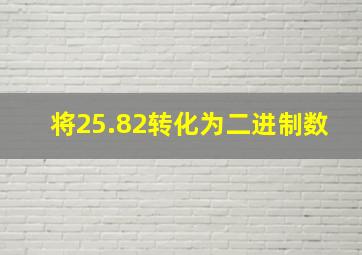 将25.82转化为二进制数